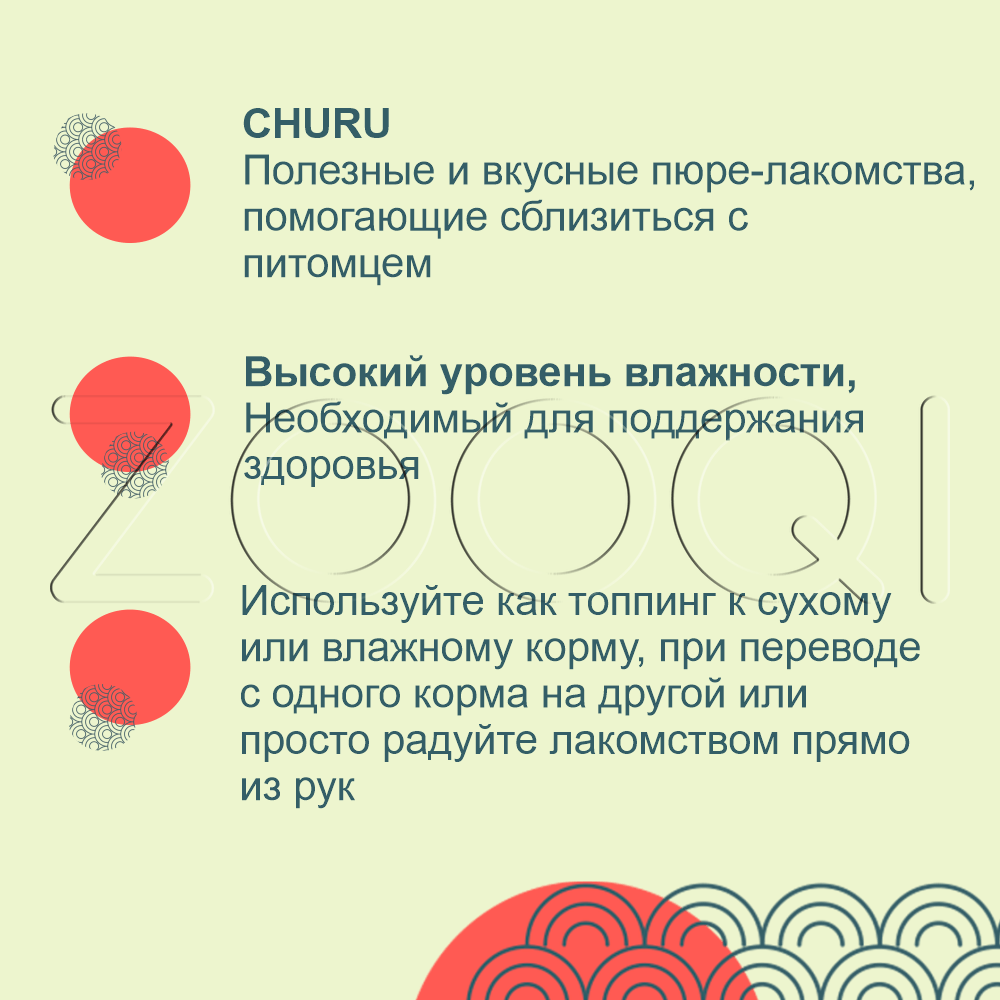 CHURU
Полезные и вкусные пюре-лакомства, помогающие сблизиться с питомцем

Высокий уровень влажности,
Необходимый для поддержания здоровья

ZOOQI

Используйте как топпинг к сухому или влажному корму, при переводе с одного корма на другой или просто радуйте лакомством прямо из рук